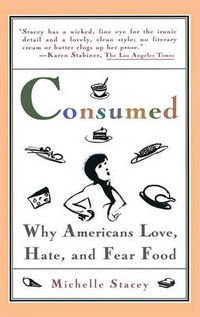 "Stacey has a wicked, fine eye for the ironic detail and a lovely, clean style; no literary cream or butter clogs up her prose."
—Karen Stabiner, The Los Angeles Times

Consumed

Why Americans Love, Hate, and Fear Food

Michelle Stacey